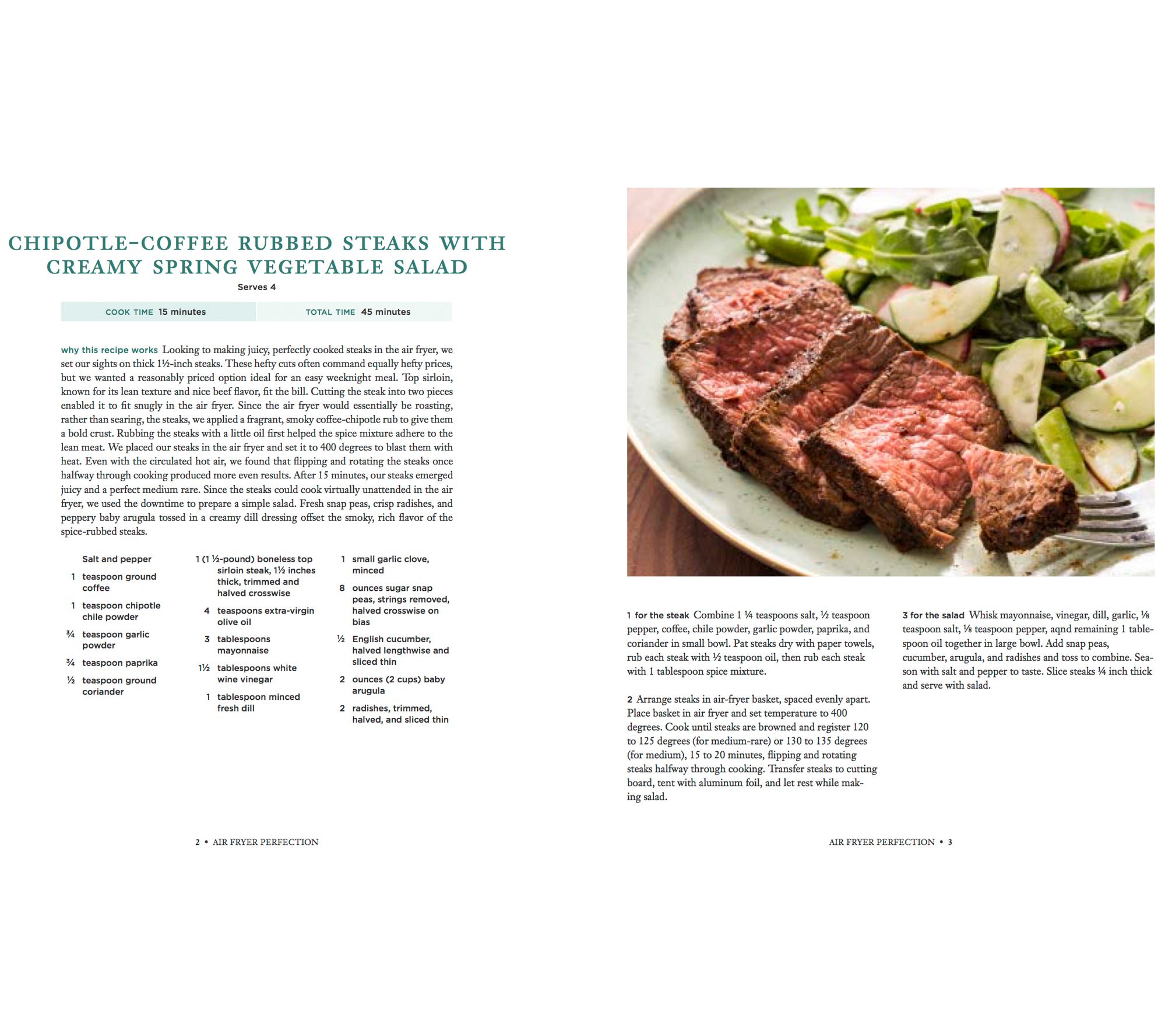 CHIPOTLE-COFFEE RUBBED STEAKS WITH CREAMY SPRING VEGETABLE SALAD

Serves 4

COOK TIME 15 minutes

TOTAL TIME 45 minutes

why this recipe works Looking to making juicy, perfectly cooked steaks in the air fryer, we set our sights on thick 1½-inch steaks. These hefty cuts often command equally hefty prices, but we wanted a reasonably priced option ideal for an easy weeknight meal. Top sirloin, known for its lean texture and nice beef flavor, fit the bill. Cutting the steak into two pieces enabled it to fit snugly in the air fryer. Since the air fryer would essentially be roasting, rather than searing, the steaks, we applied a fragrant, smoky coffee-chipotle rub to give them a bold crust. Rubbing the steaks with a little oil first helped the spice mixture adhere to the lean meat. We placed our steaks in the air fryer and set it to 400 degrees to blast them with heat. Even with the circulated hot air, we found that flipping and rotating the steaks once halfway through cooking produced more even results. After 15 minutes, our steaks emerged juicy and a perfect medium rare. Since the steaks could cook virtually unattended in the air fryer, we used the downtime to prepare a simple salad. Fresh snap peas, crisp radishes, and peppery baby arugula tossed in a creamy dill dressing offset the smoky, rich flavor of the spice-rubbed steaks.

Salt and pepper
1 teaspoon ground coffee
1 teaspoon chipotle chile powder
¾ teaspoon garlic powder
¾ teaspoon paprika
½ teaspoon ground coriander

1 (1 ½-pound) boneless top sirloin steak, 1½ inches thick, trimmed and halved crosswise
4 teaspoons extra-virgin olive oil
3 tablespoons mayonnaise
1½ tablespoons white wine vinegar
1 tablespoon minced fresh dill

1 small garlic clove, minced
8 ounces sugar snap peas, strings removed, halved crosswise on bias
½ English cucumber, halved lengthwise and sliced thin
2 ounces (2 cups) baby arugula
2 radishes, trimmed, halved, and sliced thin

2 • AIR FRYER PERFECTION

1 for the steak Combine 1 ¼ teaspoons salt, ½ teaspoon pepper, coffee, chile powder, garlic powder, paprika, and coriander in small bowl. Pat steaks dry with paper towels, rub each steak with ½ teaspoon oil, then rub each steak with 1 tablespoon spice mixture.

2 Arrange steaks in air-fryer basket, spaced evenly apart. Place basket in air fryer and set temperature to 400 degrees. Cook until steaks are browned and register 120 to 125 degrees (for medium-rare) or 130 to 135 degrees (for medium), 15 to 20 minutes, flipping and rotating steaks halfway through cooking. Transfer steaks to cutting board, tent with aluminum foil, and let rest while making salad.

3 for the salad Whisk mayonnaise, vinegar, dill, garlic, ⅛ teaspoon salt, ⅛ teaspoon pepper, aqnd remaining 1 tablespoon oil together in large bowl. Add snap peas, cucumber, arugula, and radishes and toss to combine. Season with salt and pepper to taste. Slice steaks ¼ inch thick and serve with salad.

AIR FRYER PERFECTION • 3